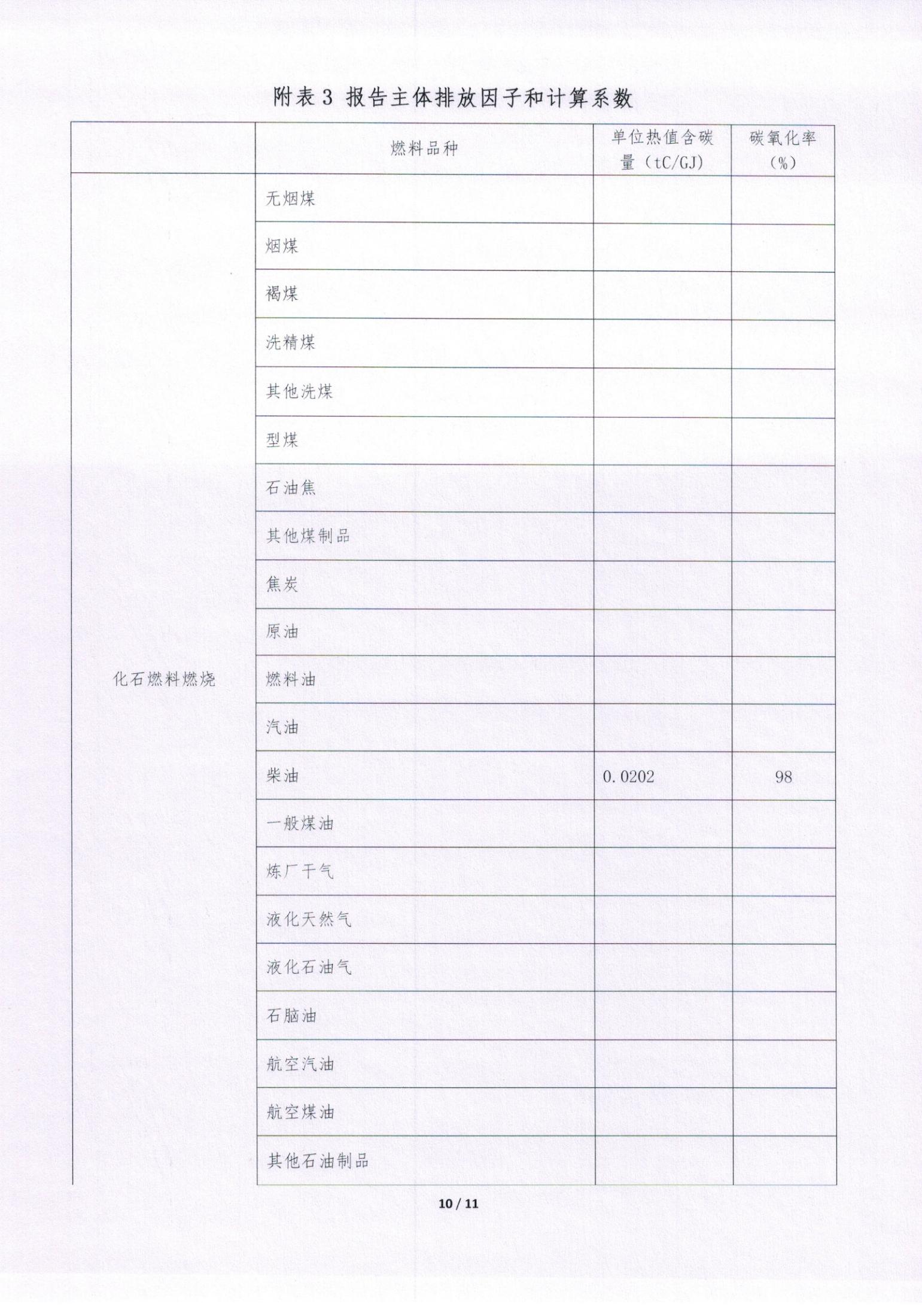 附表 3 报告主体排放因子和计算系数

| | 燃料品种 | 单位热值含碳量（tC/GJ） | 碳氧化率（%） |
|---|---|---|---|
| 化石燃料燃烧 | 无烟煤 | | |
| | 烟煤 | | |
| | 褐煤 | | |
| | 洗精煤 | | |
| | 其他洗煤 | | |
| | 型煤 | | |
| | 石油焦 | | |
| | 其他煤制品 | | |
| | 焦炭 | | |
| | 原油 | | |
| | 燃料油 | | |
| | 汽油 | | |
| | 柴油 | 0.0202 | 98 |
| | 一般煤油 | | |
| | 炼厂干气 | | |
| | 液化天然气 | | |
| | 液化石油气 | | |
| | 石脑油 | | |
| | 航空汽油 | | |
| | 航空煤油 | | |
| | 其他石油制品 | | |

10 / 11